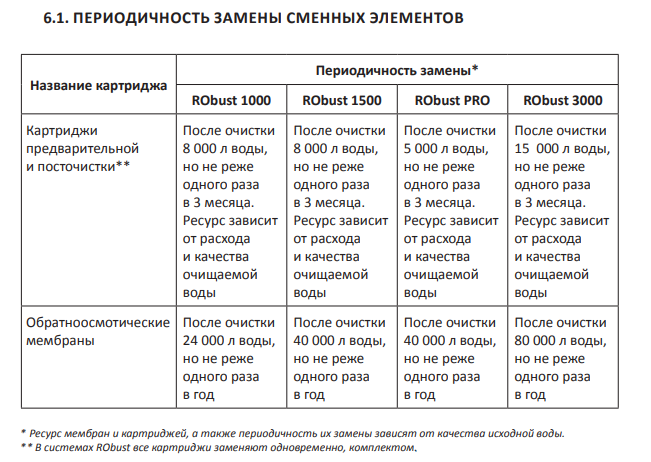 6.1. ПЕРИОДИЧНОСТЬ ЗАМЕНЫ СМЕННЫХ ЭЛЕМЕНТОВ

| Название картриджа | Периодичность замены* | | | |
|---|---|---|---|---|
| | RObust 1000 | RObust 1500 | RObust PRO | RObust 3000 |
| Картриджи предварительной и посточистки** | После очистки 8 000 л воды, но не реже одного раза в 3 месяца. Ресурс зависит от расхода и качества очищаемой воды | После очистки 8 000 л воды, но не реже одного раза в 3 месяца. Ресурс зависит от расхода и качества очищаемой воды | После очистки 5 000 л воды, но не реже одного раза в 3 месяца. Ресурс зависит от расхода и качества очищаемой воды | После очистки 15 000 л воды, но не реже одного раза в 3 месяца. Ресурс зависит от расхода и качества очищаемой воды |
| Обратноосмотические мембраны | После очистки 24 000 л воды, но не реже одного раза в год | После очистки 40 000 л воды, но не реже одного раза в год | После очистки 40 000 л воды, но не реже одного раза в год | После очистки 80 000 л воды, но не реже одного раза в год |

* Ресурс мембран и картриджей, а также периодичность их замены зависят от качества исходной воды.
** В системах RObust все картриджи заменяют одновременно, комплектом.